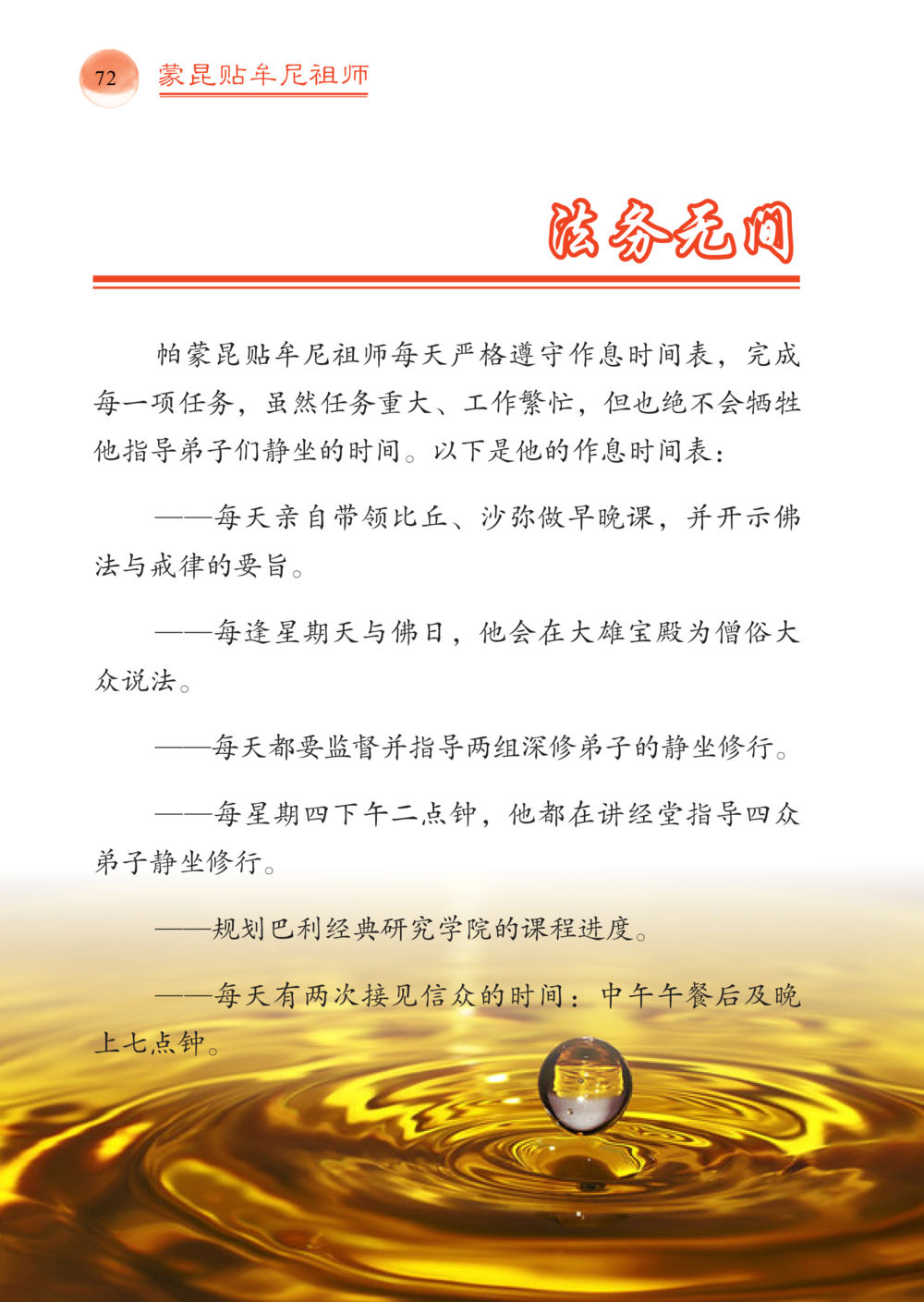 72 蒙昆贴牟尼祖师

法务无间

帕蒙昆贴牟尼祖师每天严格遵守作息时间表，完成每一项任务，虽然任务重大、工作繁忙，但也绝不会牺牲他指导弟子们静坐的时间。以下是他的作息时间表：

——每天亲自带领比丘、沙弥做早晚课，并开示佛法与戒律的要旨。

——每逢星期天与佛日，他会在大雄宝殿为僧俗大众说法。

——每天都要监督并指导两组深修弟子的静坐修行。

——每星期四下午二点钟，他都在讲经堂指导四众弟子静坐修行。

——规划巴利经典研究学院的课程进度。

——每天有两次接见信众的时间：中午午餐后及晚上七点钟。